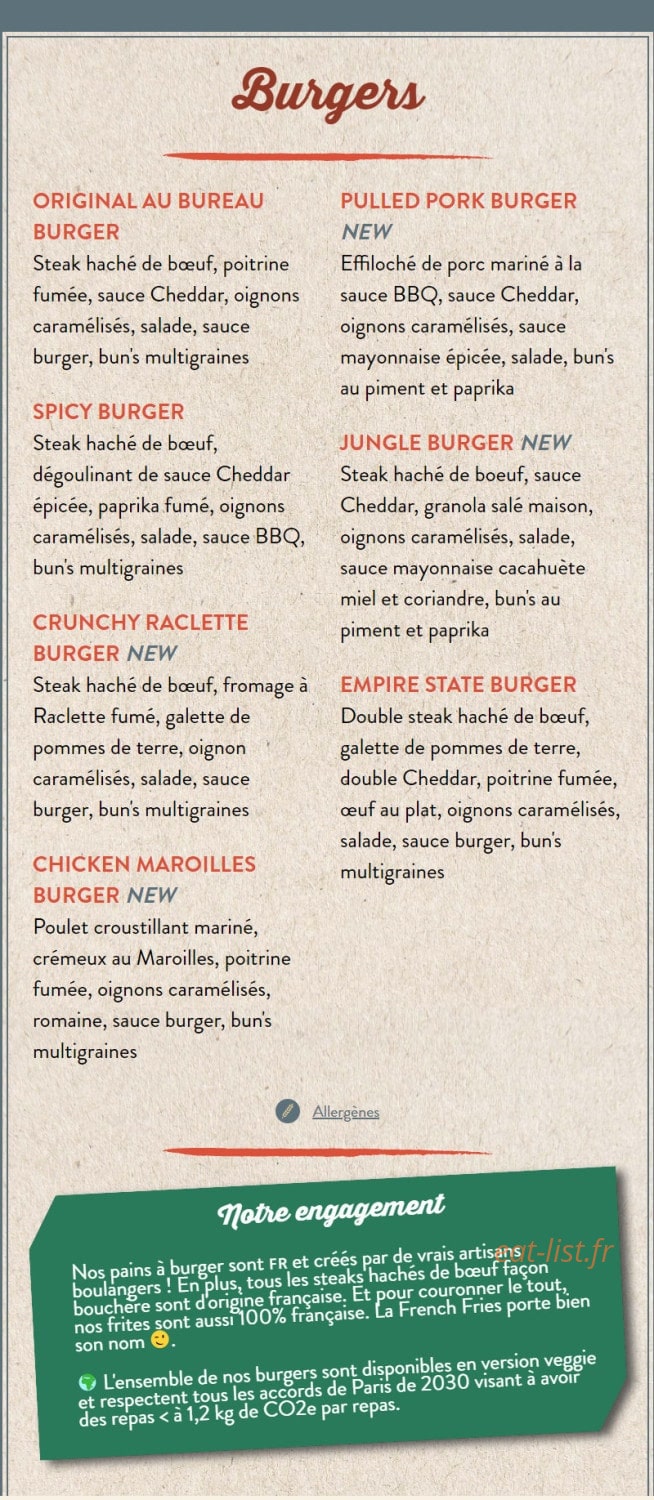 Burgers

ORIGINAL AU BUREAU BURGER
Steak haché de bœuf, poitrine fumée, sauce Cheddar, oignons caramélisés, salade, sauce burger, bun's multigraines

SPICY BURGER
Steak haché de bœuf, dégoulinant de sauce Cheddar épicée, paprika fumé, oignons caramélisés, salade, sauce BBQ, bun's multigraines

CRUNCHY RACLETTE BURGER NEW
Steak haché de bœuf, fromage à Raclette fumé, galette de pommes de terre, oignon caramélisés, salade, sauce burger, bun's multigraines

CHICKEN MAROILLES BURGER NEW
Poulet croustillant mariné, crémeux au Maroilles, poitrine fumée, oignons caramélisés, romaine, sauce burger, bun's multigraines

PULLED PORK BURGER NEW
Effiloché de porc mariné à la sauce BBQ, sauce Cheddar, oignons caramélisés, sauce mayonnaise épicée, salade, bun's au piment et paprika

JUNGLE BURGER NEW
Steak haché de boeuf, sauce Cheddar, granola salé maison, oignons caramélisés, salade, sauce mayonnaise cacahuète miel et coriandre, bun's au piment et paprika

EMPIRE STATE BURGER
Double steak haché de bœuf, galette de pommes de terre, double Cheddar, poitrine fumée, œuf au plat, oignons caramélisés, salade, sauce burger, bun's multigraines

Allergènes

Notre engagement

Nos pains à burger sont FR et créés par de vrais artisans boulangers ! En plus, tous les steaks hachés de bœuf façon bouchère sont d'origine française. Et pour couronner le tout, nos frites sont aussi 100% française. La French Fries porte bien son nom 🙂.

🌍 L'ensemble de nos burgers sont disponibles en version veggie et respectent tous les accords de Paris de 2030 visant à avoir des repas < à 1,2 kg de CO2e par repas.

eat-list.fr